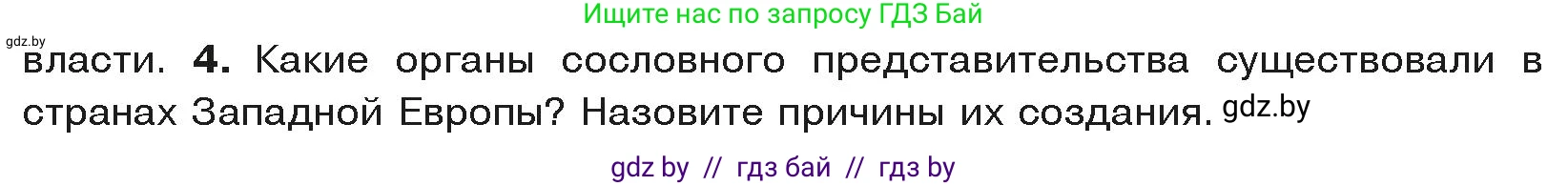 Ищите нас по запросу ГДЗ Бай

gdz.by

власти. **4.** Какие органы сословного представительства существовали в странах Западной Европы? Назовите причины их создания. gdz.by

gdz by // гдз бай // гдз by